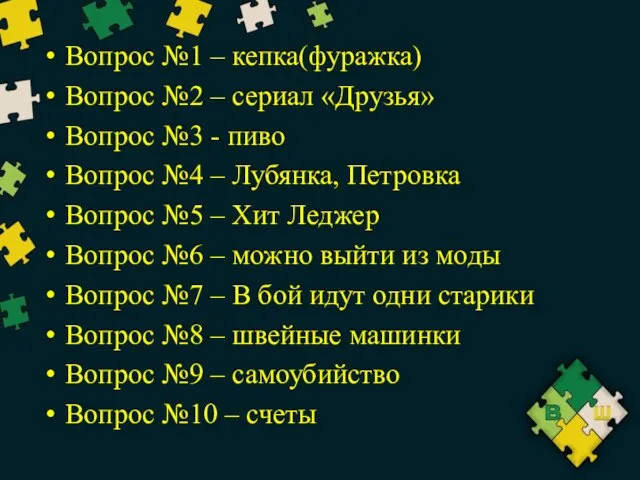 • Вопрос №1 – кепка(фуражка)
• Вопрос №2 – сериал «Друзья»
• Вопрос №3 - пиво
• Вопрос №4 – Лубянка, Петровка
• Вопрос №5 – Хит Леджер
• Вопрос №6 – можно выйти из моды
• Вопрос №7 – В бой идут одни старики
• Вопрос №8 – швейные машинки
• Вопрос №9 – самоубийство
• Вопрос №10 – счеты

В Ш